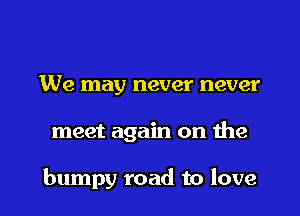 We may never never
meet again on the
bumpy road to love